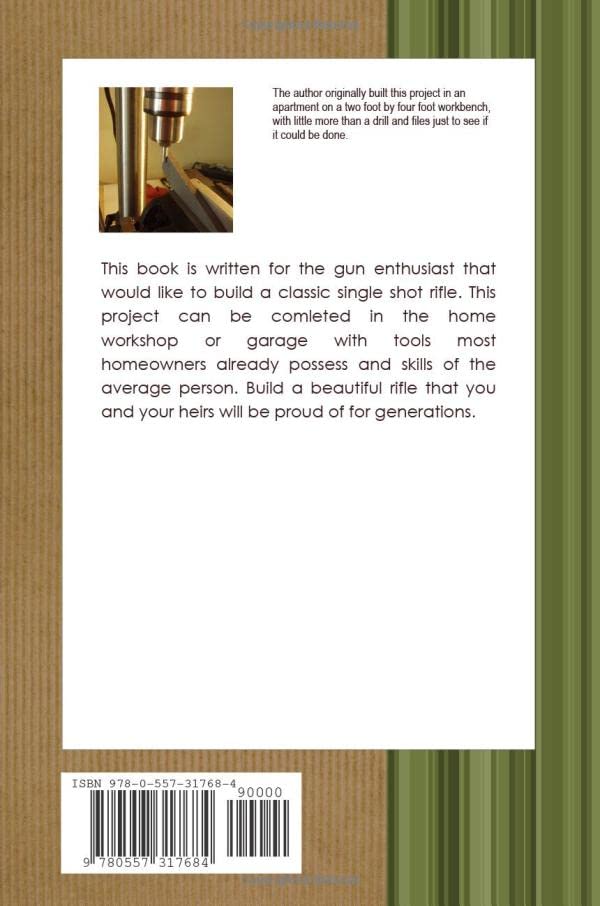 The author originally built this project in an apartment on a two foot by four foot workbench, with little more than a drill and files just to see if it could be done.

This book is written for the gun enthusiast that would like to build a classic single shot rifle. This project can be comleted in the home workshop or garage with tools most homeowners already possess and skills of the average person. Build a beautiful rifle that you and your heirs will be proud of for generations.

ISBN 978-0-557-31768-4

90000

9 780557 317684